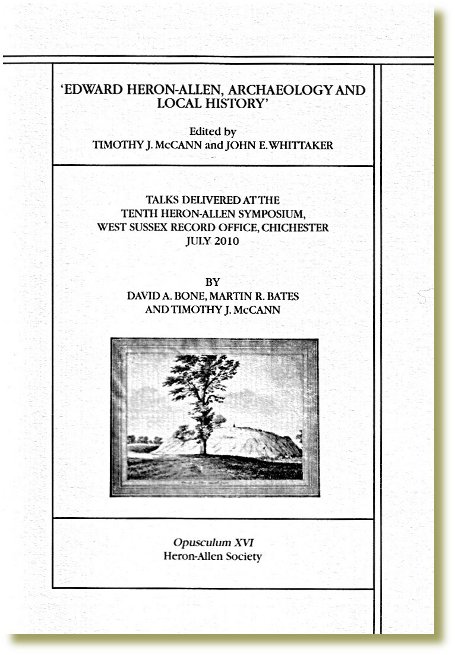 'EDWARD HERON-ALLEN, ARCHAEOLOGY AND LOCAL HISTORY'

Edited by
TIMOTHY J. McCANN and JOHN E. WHITTAKER

TALKS DELIVERED AT THE
TENTH HERON-ALLEN SYMPOSIUM,
WEST SUSSEX RECORD OFFICE, CHICHESTER
JULY 2010

BY
DAVID A. BONE, MARTIN R. BATES
AND TIMOTHY J. McCANN

Opusculum XVI
Heron-Allen Society